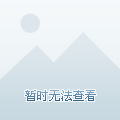 暂时无法查看